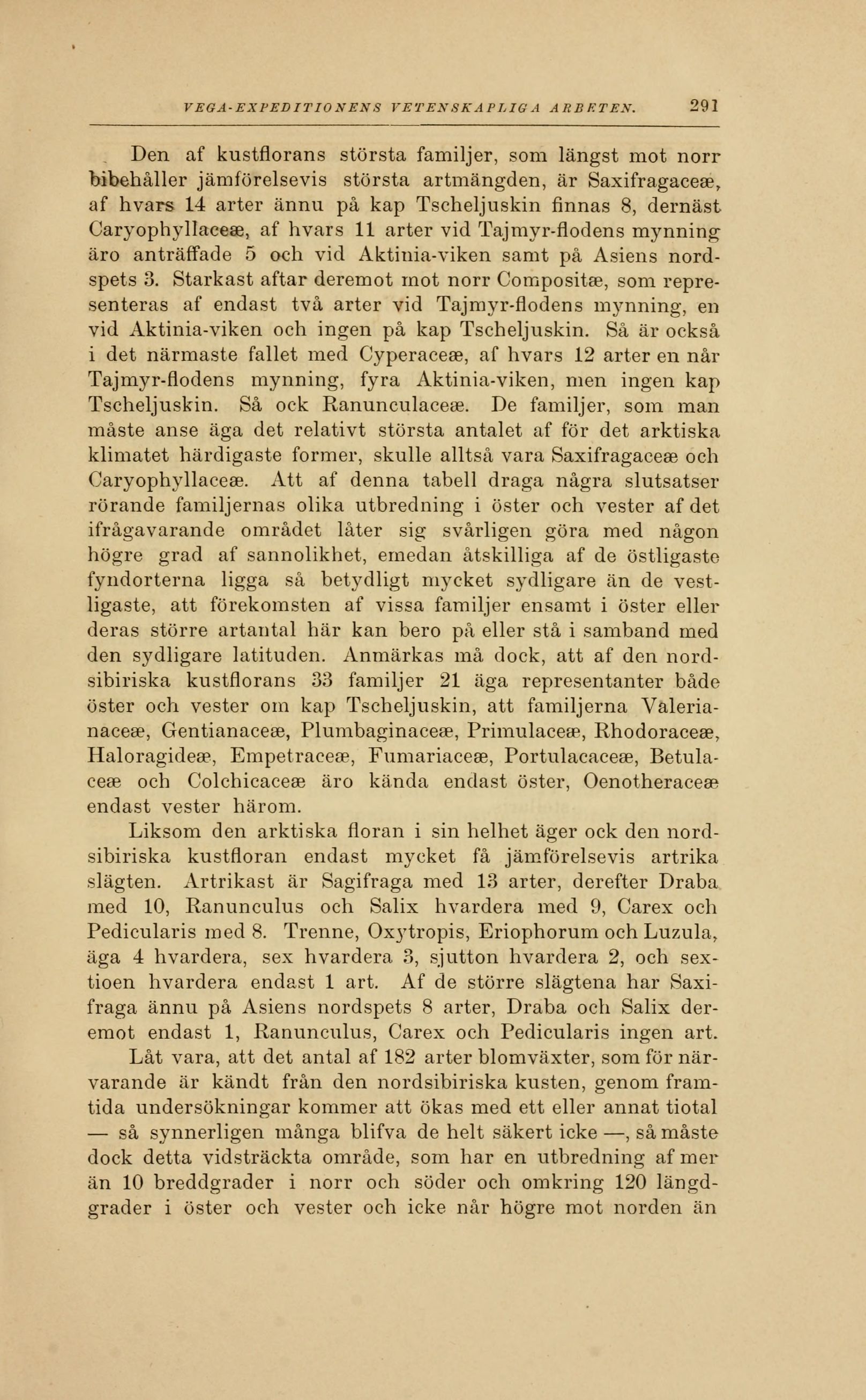 VEGA-EXPEDITIONENS VETENSKAPLIGA ARBETEN. 291

Den af kustflorans största familjer, som längst mot norr bibehåller jämförelsevis största artmängden, är Saxifragaceæ, af hvars 14 arter ännu på kap Tscheljuskin finnas 8, dernäst Caryophyllaceæ, af hvars 11 arter vid Tajmyr-flodens mynning äro anträffade 5 och vid Aktinia-viken samt på Asiens nordspets 3. Starkast aftar deremot mot norr Compositæ, som representeras af endast två arter vid Tajmyr-flodens mynning, en vid Aktinia-viken och ingen på kap Tscheljuskin. Så är också i det närmaste fallet med Cyperaceæ, af hvars 12 arter en når Tajmyr-flodens mynning, fyra Aktinia-viken, men ingen kap Tscheljuskin. Så ock Ranunculaceæ. De familjer, som man måste anse äga det relativt största antalet af för det arktiska klimatet härdigaste former, skulle alltså vara Saxifragaceæ och Caryophyllaceæ. Att af denna tabell draga några slutsatser rörande familjernas olika utbredning i öster och vester af det ifrågavarande området låter sig svårligen göra med någon högre grad af sannolikhet, emedan åtskilliga af de östligaste fyndorterna ligga så betydligt mycket sydligare än de vestligaste, att förekomsten af vissa familjer ensamt i öster eller deras större artantal här kan bero på eller stå i samband med den sydligare latituden. Anmärkas må dock, att af den nordsibiriska kustflorans 33 familjer 21 äga representanter både öster och vester om kap Tscheljuskin, att familjerna Valerianaceæ, Gentianaceæ, Plumbaginaceæ, Primulaceæ, Rhodoraceæ, Haloragideæ, Empetraceæ, Fumariaceæ, Portulacaceæ, Betulaceæ och Colchicaceæ äro kända endast öster, Oenotheraceæ endast vester härom.

Liksom den arktiska floran i sin helhet äger ock den nordsibiriska kustfloran endast mycket få jämförelsevis artrika slägten. Artrikast är Sagifraga med 13 arter, derefter Draba med 10, Ranunculus och Salix hvardera med 9, Carex och Pedicularis med 8. Trenne, Oxytropis, Eriophorum och Luzula, äga 4 hvardera, sex hvardera 3, sjutton hvardera 2, och sextioen hvardera endast 1 art. Af de större slägtena har Saxifraga ännu på Asiens nordspets 8 arter, Draba och Salix deremot endast 1, Ranunculus, Carex och Pedicularis ingen art.

Låt vara, att det antal af 182 arter blomväxter, som för närvarande är kändt från den nordsibiriska kusten, genom framtida undersökningar kommer att ökas med ett eller annat tiotal — så synnerligen många blifva de helt säkert icke —, så måste dock detta vidsträckta område, som har en utbredning af mer än 10 breddgrader i norr och söder och omkring 120 längdgrader i öster och vester och icke når högre mot norden än